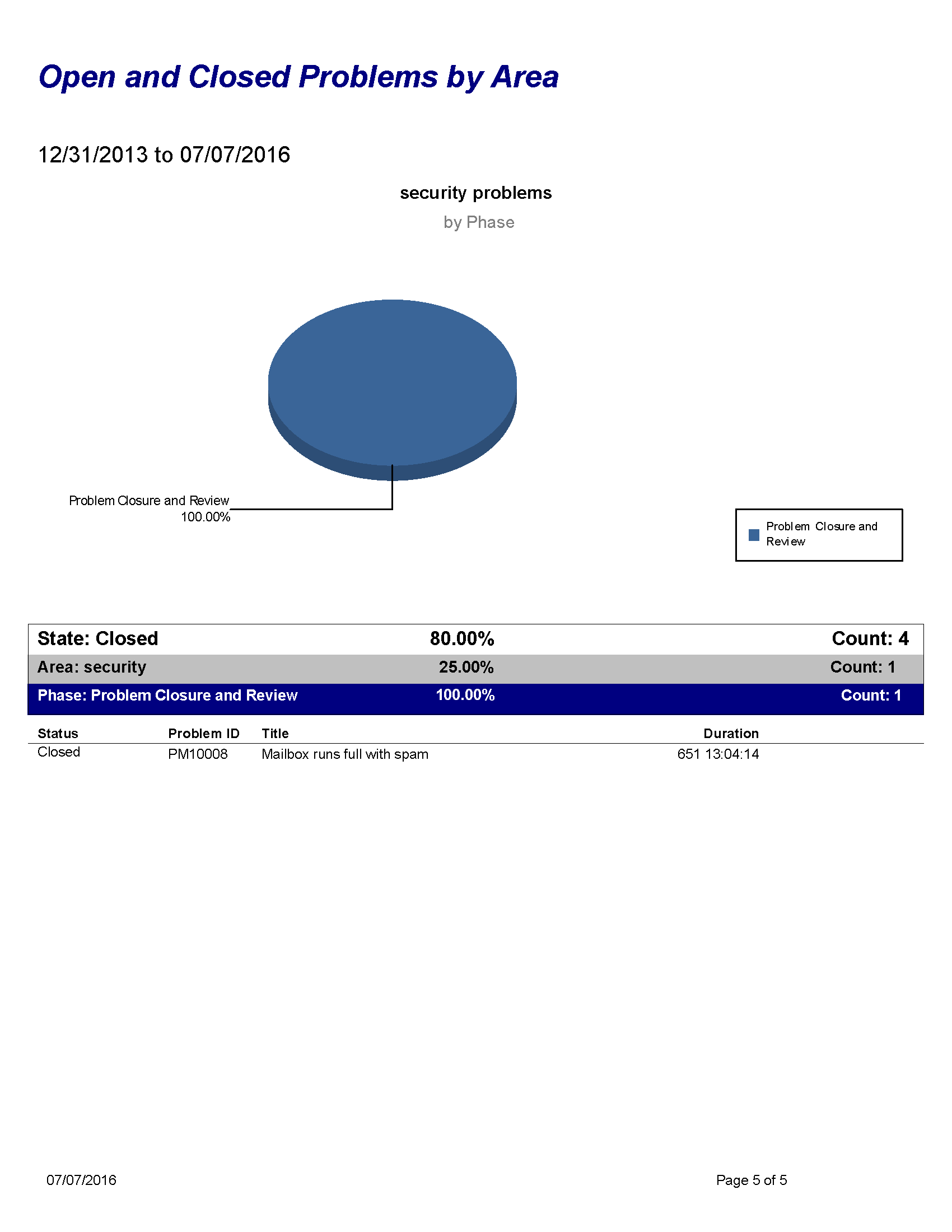 Open and Closed Problems by Area

12/31/2013 to 07/07/2016

security problems

by Phase

Problem Closure and Review
100.00%

Problem Closure and Review

State: Closed 80.00% Count: 4

Area: security 25.00% Count: 1

Phase: Problem Closure and Review 100.00% Count: 1

| Status | Problem ID | Title | Duration |
|---|---|---|---|
| Closed | PM10008 | Mailbox runs full with spam | 651 13:04:14 |

07/07/2016

Page 5 of 5